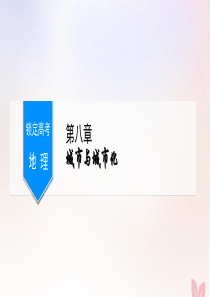 锁定高考
地 理

第八章
城市与城市化